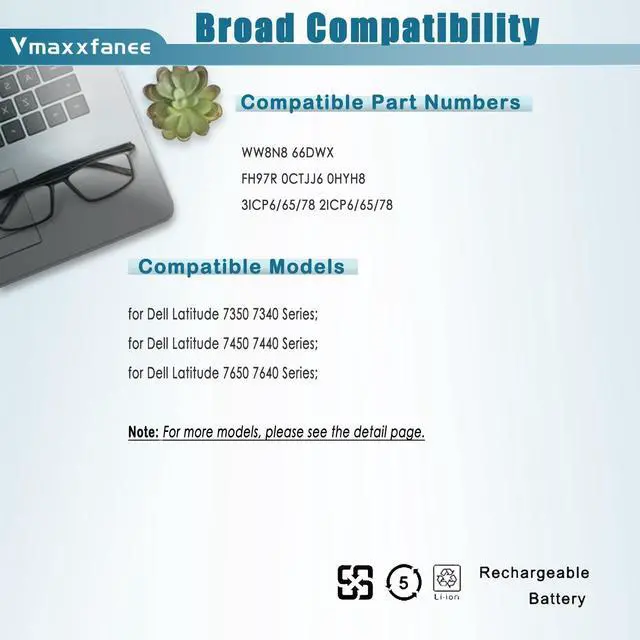 Vmaxxfanee

Broad Compatibility

Compatible Part Numbers

WW8N8 66DWX
FH97R 0CTJJ6 0HYH8
3ICP6/65/78 2ICP6/65/78

Compatible Models

for Dell Latitude 7350 7340 Series;
for Dell Latitude 7450 7440 Series;
for Dell Latitude 7650 7640 Series;

Note: For more models, please see the detail page.

5

Li-ion

Rechargeable
Battery